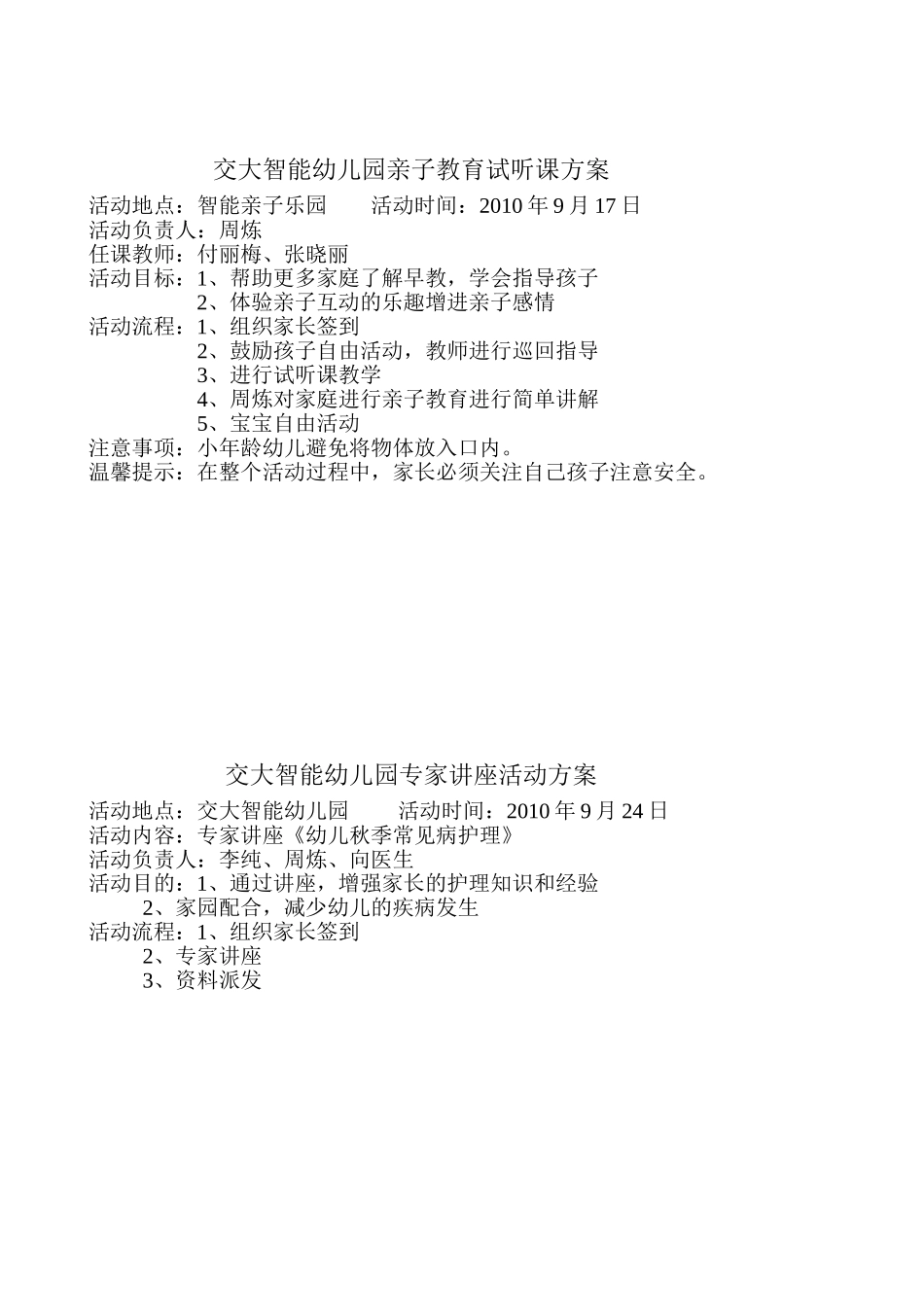 交大智能幼儿园亲子教育试听课方案

活动地点：智能亲子乐园　　活动时间：2010 年 9 月 17 日
活动负责人：周炼
任课教师：付丽梅、张晓丽
活动目标：1、帮助更多家庭了解早教，学会指导孩子
2、体验亲子互动的乐趣增进亲子感情
活动流程：1、组织家长签到
2、鼓励孩子自由活动，教师进行巡回指导
3、进行试听课教学
4、周炼对家庭进行亲子教育进行简单讲解
5、宝宝自由活动
注意事项：小年龄幼儿避免将物体放入口内。
温馨提示：在整个活动过程中，家长必须关注自己孩子注意安全。

交大智能幼儿园专家讲座活动方案

活动地点：交大智能幼儿园　　活动时间：2010 年 9 月 24 日
活动内容：专家讲座《幼儿秋季常见病护理》
活动负责人：李纯、周炼、向医生
活动目的：1、通过讲座，增强家长的护理知识和经验
2、家园配合，减少幼儿的疾病发生
活动流程：1、组织家长签到
2、专家讲座
3、资料派发